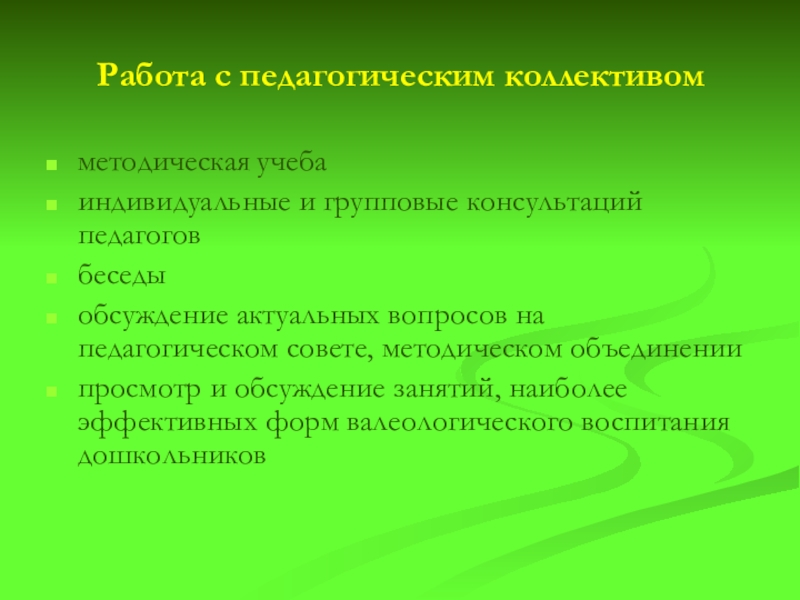 Работа с педагогическим коллективом

• методическая учеба
• индивидуальные и групповые консультаций педагогов
• беседы
• обсуждение актуальных вопросов на педагогическом совете, методическом объединении
• просмотр и обсуждение занятий, наиболее эффективных форм валеологического воспитания дошкольников